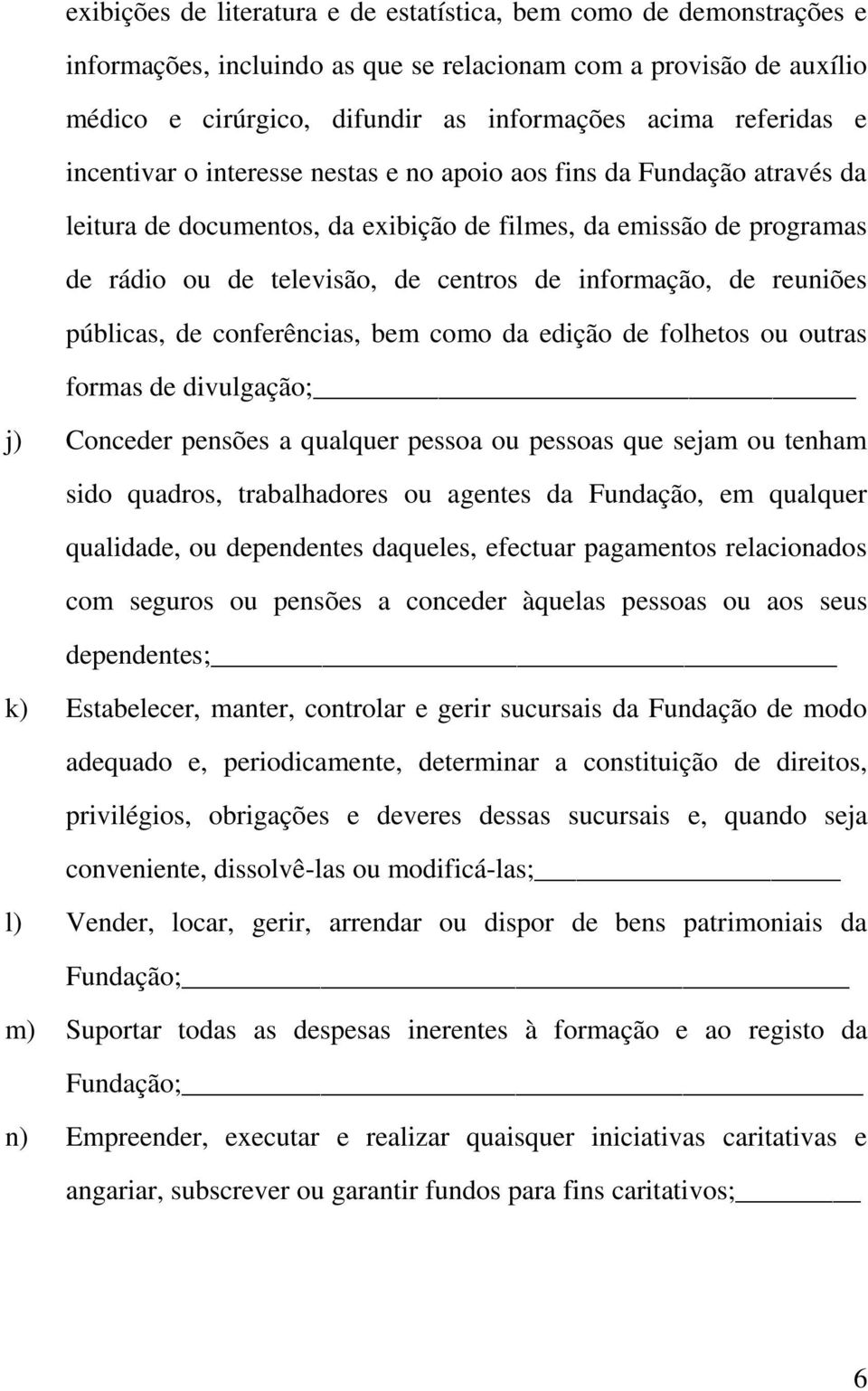 exibições de literatura e de estatística, bem como de demonstrações e informações, incluindo as que se relacionam com a provisão de auxílio médico e cirúrgico, difundir as informações acima referidas e incentivar o interesse nestas e no apoio aos fins da Fundação através da leitura de documentos, da exibição de filmes, da emissão de programas de rádio ou de televisão, de centros de informação, de reuniões públicas, de conferências, bem como da edição de folhetos ou outras formas de divulgação;

j) Conceder pensões a qualquer pessoa ou pessoas que sejam ou tenham sido quadros, trabalhadores ou agentes da Fundação, em qualquer qualidade, ou dependentes daqueles, efectuar pagamentos relacionados com seguros ou pensões a conceder àquelas pessoas ou aos seus dependentes;

k) Estabelecer, manter, controlar e gerir sucursais da Fundação de modo adequado e, periodicamente, determinar a constituição de direitos, privilégios, obrigações e deveres dessas sucursais e, quando seja conveniente, dissolvê-las ou modificá-las;

l) Vender, locar, gerir, arrendar ou dispor de bens patrimoniais da Fundação;

m) Suportar todas as despesas inerentes à formação e ao registo da Fundação;

n) Empreender, executar e realizar quaisquer iniciativas caritativas e angariar, subscrever ou garantir fundos para fins caritativos;

6